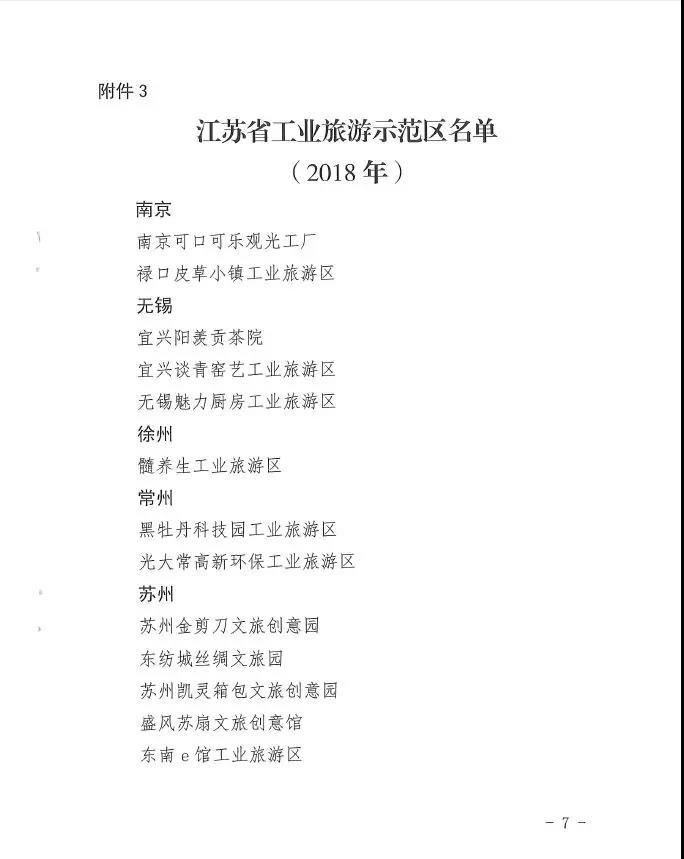 附件 3

江苏省工业旅游示范区名单

（2018 年）

南京

南京可口可乐观光工厂

禄口皮草小镇工业旅游区

无锡

宜兴阳羡贡茶院

宜兴谈青窑艺工业旅游区

无锡魅力厨房工业旅游区

徐州

髓养生工业旅游区

常州

黑牡丹科技园工业旅游区

光大常高新环保工业旅游区

苏州

苏州金剪刀文旅创意园

东纺城丝绸文旅园

苏州凯灵箱包文旅创意园

盛风苏扇文旅创意馆

东南 e 馆工业旅游区

－ 7 －